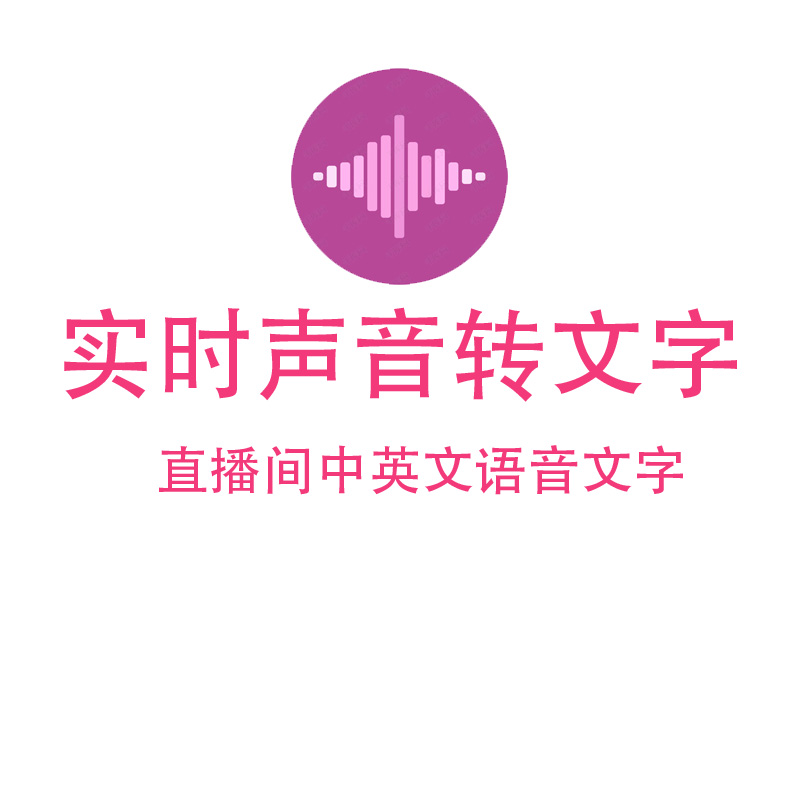 实时声音转文字

直播间中英文语音文字